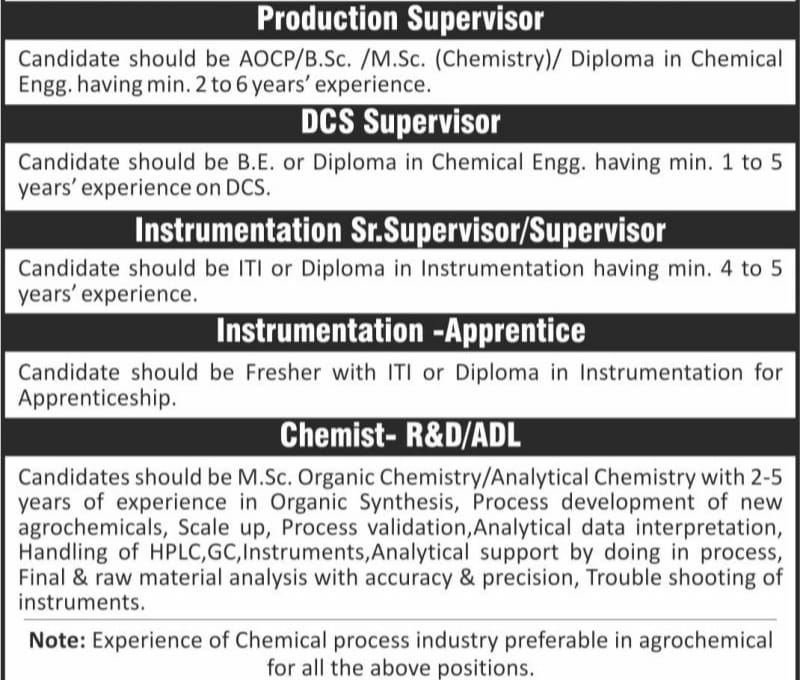 Production Supervisor

Candidate should be AOCP/B.Sc. /M.Sc. (Chemistry)/ Diploma in Chemical Engg. having min. 2 to 6 years' experience.

DCS Supervisor

Candidate should be B.E. or Diploma in Chemical Engg. having min. 1 to 5 years' experience on DCS.

Instrumentation Sr.Supervisor/Supervisor

Candidate should be ITI or Diploma in Instrumentation having min. 4 to 5 years' experience.

Instrumentation -Apprentice

Candidate should be Fresher with ITI or Diploma in Instrumentation for Apprenticeship.

Chemist- R&D/ADL

Candidates should be M.Sc. Organic Chemistry/Analytical Chemistry with 2-5 years of experience in Organic Synthesis, Process development of new agrochemicals, Scale up, Process validation,Analytical data interpretation, Handling of HPLC,GC,Instruments,Analytical support by doing in process, Final & raw material analysis with accuracy & precision, Trouble shooting of instruments.

Note: Experience of Chemical process industry preferable in agrochemical for all the above positions.